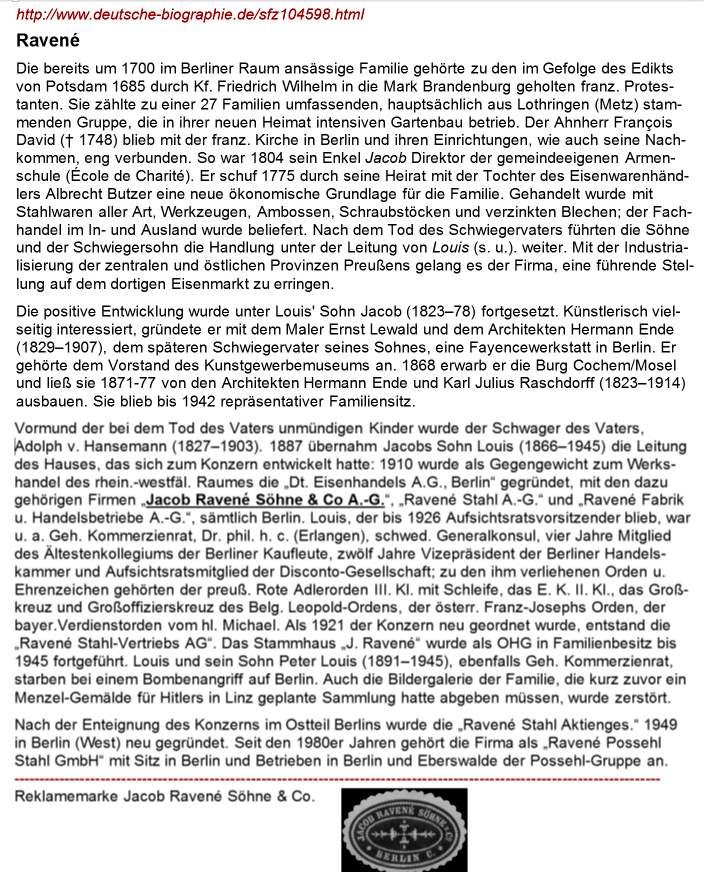 http://www.deutsche-biographie.de/sfz104598.html

Ravené

Die bereits um 1700 im Berliner Raum ansässige Familie gehörte zu den im Gefolge des Edikts von Potsdam 1685 durch Kf. Friedrich Wilhelm in die Mark Brandenburg geholten franz. Protestanten. Sie zählte zu einer 27 Familien umfassenden, hauptsächlich aus Lothringen (Metz) stammenden Gruppe, die in ihrer neuen Heimat intensiven Gartenbau betrieb. Der Ahnherr François David († 1748) blieb mit der franz. Kirche in Berlin und ihren Einrichtungen, wie auch seine Nachkommen, eng verbunden. So war 1804 sein Enkel Jacob Direktor der gemeindeeigenen Armenschule (École de Charité). Er schuf 1775 durch seine Heirat mit der Tochter des Eisenwarenhändlers Albrecht Butzer eine neue ökonomische Grundlage für die Familie. Gehandelt wurde mit Stahlwaren aller Art, Werkzeugen, Ambossen, Schraubstöcken und verzinkten Blechen; der Fachhandel im In- und Ausland wurde beliefert. Nach dem Tod des Schwiegervaters führten die Söhne und der Schwiegersohn die Handlung unter der Leitung von Louis (s. u.). weiter. Mit der Industrialisierung der zentralen und östlichen Provinzen Preußens gelang es der Firma, eine führende Stellung auf dem dortigen Eisenmarkt zu erringen.

Die positive Entwicklung wurde unter Louis' Sohn Jacob (1823–78) fortgesetzt. Künstlerisch vielseitig interessiert, gründete er mit dem Maler Ernst Lewald und dem Architekten Hermann Ende (1829–1907), dem späteren Schwiegervater seines Sohnes, eine Fayencewerkstatt in Berlin. Er gehörte dem Vorstand des Kunstgewerbemuseums an. 1868 erwarb er die Burg Cochem/Mosel und ließ sie 1871-77 von den Architekten Hermann Ende und Karl Julius Raschdorff (1823–1914) ausbauen. Sie blieb bis 1942 repräsentativer Familiensitz.

Vormund der bei dem Tod des Vaters unmündigen Kinder wurde der Schwager des Vaters, Adolph v. Hansemann (1827–1903). 1887 übernahm Jacobs Sohn Louis (1866–1945) die Leitung des Hauses, das sich zum Konzern entwickelt hatte: 1910 wurde als Gegengewicht zum Werkshandel des rhein.-westfäl. Raumes die „Dt. Eisenhandels A.G., Berlin“ gegründet, mit den dazu gehörigen Firmen „Jacob Ravené Söhne & Co A.-G.“, „Ravené Stahl A.-G.“ und „Ravené Fabrik u. Handelsbetriebe A.-G.“, sämtlich Berlin. Louis, der bis 1926 Aufsichtsratsvorsitzender blieb, war u. a. Geh. Kommerzienrat, Dr. phil. h. c. (Erlangen), schwed. Generalkonsul, vier Jahre Mitglied des Ältestenkollegiums der Berliner Kaufleute, zwölf Jahre Vizepräsident der Berliner Handelskammer und Aufsichtsratsmitglied der Disconto-Gesellschaft; zu den ihm verliehenen Orden u. Ehrenzeichen gehörten der preuß. Rote Adlerorden III. Kl. mit Schleife, das E. K. II. Kl., das Großkreuz und Großoffizierskreuz des Belg. Leopold-Ordens, der österr. Franz-Josephs Orden, der bayer.Verdienstorden vom hl. Michael. Als 1921 der Konzern neu geordnet wurde, entstand die „Ravené Stahl-Vertriebs AG“. Das Stammhaus „J. Ravené“ wurde als OHG in Familienbesitz bis 1945 fortgeführt. Louis und sein Sohn Peter Louis (1891–1945), ebenfalls Geh. Kommerzienrat, starben bei einem Bombenangriff auf Berlin. Auch die Bildergalerie der Familie, die kurz zuvor ein Menzel-Gemälde für Hitlers in Linz geplante Sammlung hatte abgeben müssen, wurde zerstört.

Nach der Enteignung des Konzerns im Ostteil Berlins wurde die „Ravené Stahl Aktienges.“ 1949 in Berlin (West) neu gegründet. Seit den 1980er Jahren gehört die Firma als „Ravené Possehl Stahl GmbH“ mit Sitz in Berlin und Betrieben in Berlin und Eberswalde der Possehl-Gruppe an.

Reklamemarke Jacob Ravené Söhne & Co.

JACOB RAVENÉ SÖHNE & CO
BERLIN C.